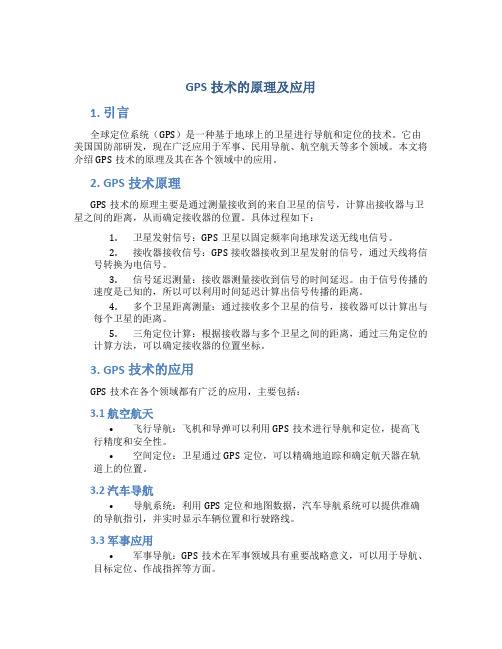 GPS 技术的原理及应用

1. 引言

全球定位系统（GPS）是一种基于地球上的卫星进行导航和定位的技术。它由美国国防部研发，现在广泛应用于军事、民用导航、航空航天等多个领域。本文将介绍 GPS 技术的原理及其在各个领域中的应用。

2. GPS 技术原理

GPS 技术的原理主要是通过测量接收到的来自卫星的信号，计算出接收器与卫星之间的距离，从而确定接收器的位置。具体过程如下：

1. 卫星发射信号：GPS 卫星以固定频率向地球发送无线电信号。
2. 接收器接收信号：GPS 接收器接收到卫星发射的信号，通过天线将信号转换为电信号。
3. 信号延迟测量：接收器测量接收到信号的时间延迟。由于信号传播的速度是已知的，所以可以利用时间延迟计算出信号传播的距离。
4. 多个卫星距离测量：通过接收多个卫星的信号，接收器可以计算出与每个卫星的距离。
5. 三角定位计算：根据接收器与多个卫星之间的距离，通过三角定位的计算方法，可以确定接收器的位置坐标。

3. GPS 技术的应用

GPS 技术在各个领域都有广泛的应用，主要包括：

3.1 航空航天

• 飞行导航：飞机和导弹可以利用 GPS 技术进行导航和定位，提高飞行精度和安全性。
• 空间定位：卫星通过 GPS 定位，可以精确地追踪和确定航天器在轨道上的位置。

3.2 汽车导航

• 导航系统：利用 GPS 定位和地图数据，汽车导航系统可以提供准确的导航指引，并实时显示车辆位置和行驶路线。

3.3 军事应用

• 军事导航：GPS 技术在军事领域具有重要战略意义，可以用于导航、目标定位、作战指挥等方面。